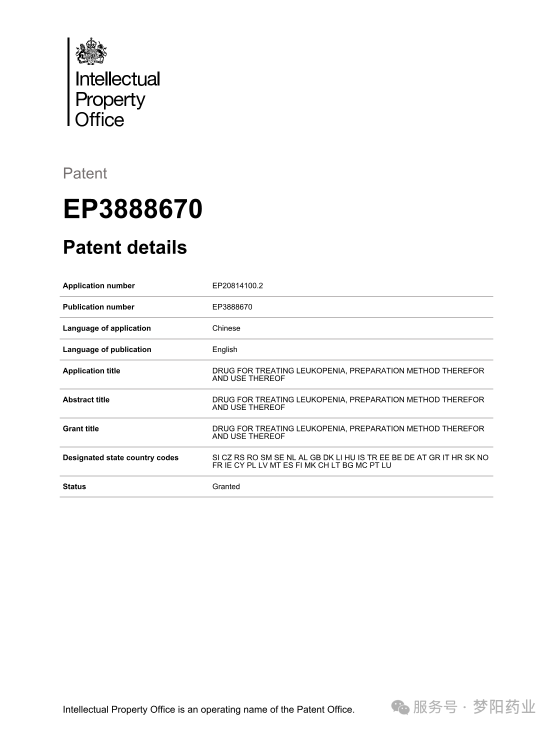 Intellectual Property Office

Patent

EP3888670

Patent details

| Application number | EP20814100.2 |
|---|---|
| Publication number | EP3888670 |
| Language of application | Chinese |
| Language of publication | English |
| Application title | DRUG FOR TREATING LEUKOPENIA, PREPARATION METHOD THEREFOR AND USE THEREOF |
| Abstract title | DRUG FOR TREATING LEUKOPENIA, PREPARATION METHOD THEREFOR AND USE THEREOF |
| Grant title | DRUG FOR TREATING LEUKOPENIA, PREPARATION METHOD THEREFOR AND USE THEREOF |
| Designated state country codes | SI CZ RS RO SM SE NL AL GB DK LI HU IS TR EE BE DE AT GR IT HR SK NO FR IE CY PL LV MT ES FI MK CH LT BG MC PT LU |
| Status | Granted |

Intellectual Property Office is an operating name of the Patent Office.

服务号 · 梦阳药业